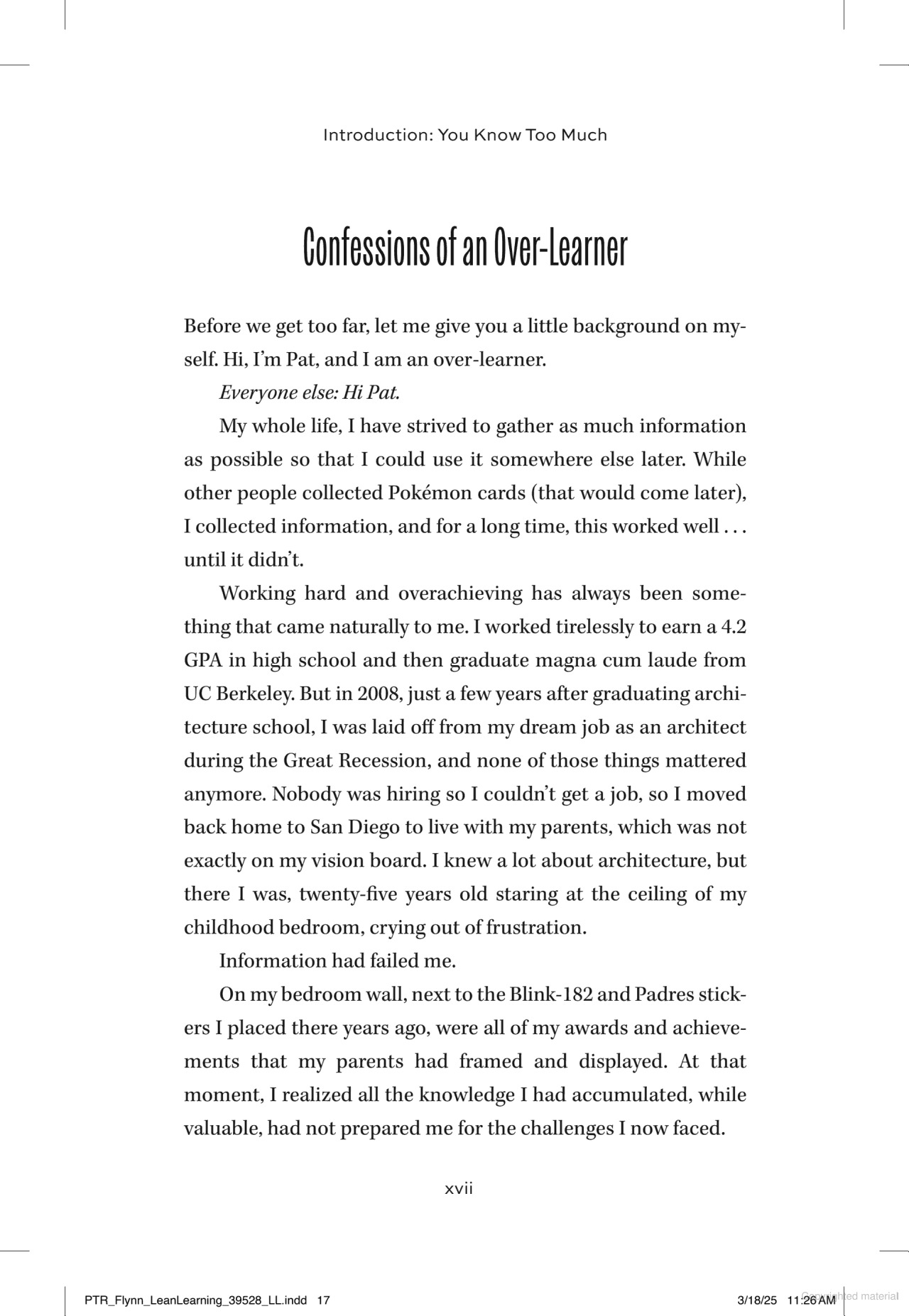 Introduction: You Know Too Much

Confessions of an Over-Learner

Before we get too far, let me give you a little background on myself. Hi, I'm Pat, and I am an over-learner.

Everyone else: Hi Pat.

My whole life, I have strived to gather as much information as possible so that I could use it somewhere else later. While other people collected Pokémon cards (that would come later), I collected information, and for a long time, this worked well . . . until it didn't.

Working hard and overachieving has always been something that came naturally to me. I worked tirelessly to earn a 4.2 GPA in high school and then graduate magna cum laude from UC Berkeley. But in 2008, just a few years after graduating architecture school, I was laid off from my dream job as an architect during the Great Recession, and none of those things mattered anymore. Nobody was hiring so I couldn't get a job, so I moved back home to San Diego to live with my parents, which was not exactly on my vision board. I knew a lot about architecture, but there I was, twenty-five years old staring at the ceiling of my childhood bedroom, crying out of frustration.

Information had failed me.

On my bedroom wall, next to the Blink-182 and Padres stickers I placed there years ago, were all of my awards and achievements that my parents had framed and displayed. At that moment, I realized all the knowledge I had accumulated, while valuable, had not prepared me for the challenges I now faced.

xvii

PTR_Flynn_LeanLearning_39528_LL.indd 17

3/18/25 11:26 AM

Copyrighted material